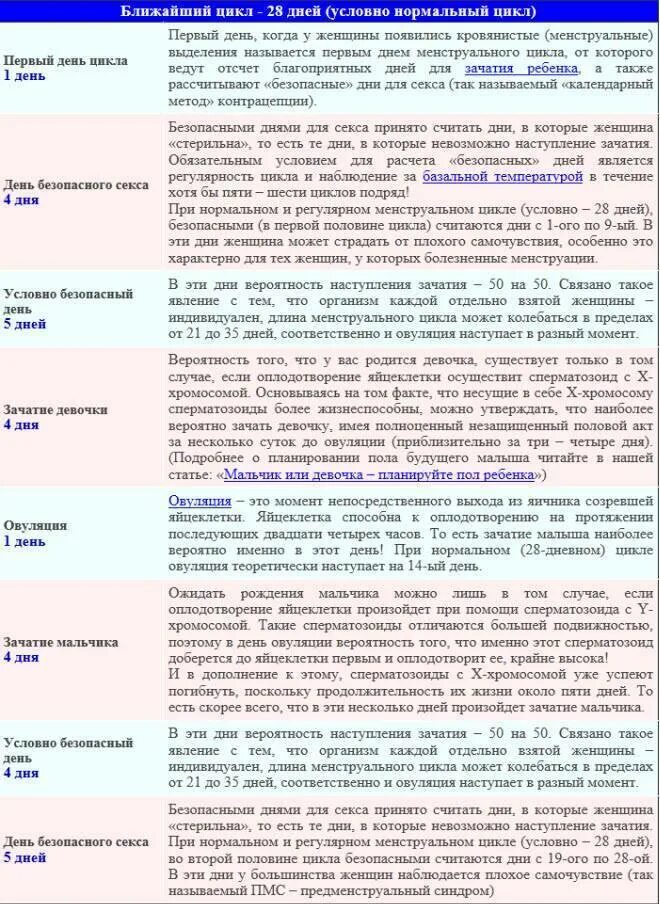 | Ближайший цикл - 28 дней (условно нормальный цикл) | |
|---|---|
| Первый день цикла 1 день | Первый день, когда у женщины появились кровянистые (менструальные) выделения называется первым днем менструального цикла, от которого ведут отсчет благоприятных дней для зачатия ребенка, а также рассчитывают «безопасные» дни для секса (так называемый «календарный метод» контрацепции). |
| День безопасного секса 4 дня | Безопасными днями для секса принято считать дни, в которые женщина «стерильна», то есть те дни, в которые невозможно наступление зачатия. Обязательным условием для расчета «безопасных» дней является регулярность цикла и наблюдение за базальной температурой в течение хотя бы пяти – шести циклов подряд! При нормальном и регулярном менструальном цикле (условно – 28 дней), безопасными (в первой половине цикла) считаются дни с 1-ого по 9-ый. В эти дни женщина может страдать от плохого самочувствия, особенно это характерно для тех женщин, у которых болезненные менструации. |
| Условно безопасный день 5 дней | В эти дни вероятность наступления зачатия – 50 на 50. Связано такое явление с тем, что организм каждой отдельно взятой женщины – индивидуален, длина менструального цикла может колебаться в пределах от 21 до 35 дней, соответственно и овуляция наступает в разный момент. |
| Зачатие девочки 4 дня | Вероятность того, что у вас родится девочка, существует только в том случае, если оплодотворение яйцеклетки осуществит сперматозоид с X-хромосомой. Основываясь на том факте, что несущие в себе X-хромосому сперматозоиды более жизнеспособны, можно утверждать, что наиболее вероятно зачать девочку, имея полноценный незащищенный половой акт за несколько суток до овуляции (приблизительно за три – четыре дня). (Подробнее о планировании пола будущего малыша читайте в нашей статье: «Мальчик или девочка – планируйте пол ребенка») |
| Овуляция 1 день | Овуляция – это момент непосредственного выхода из яичника созревшей яйцеклетки. Яйцеклетка способна к оплодотворению на протяжении последующих двадцати четырех часов. То есть зачатие малыша наиболее вероятно именно в этот день! При нормальном (28-дневном) цикле овуляция теоретически наступает на 14-ый день. |
| Зачатие мальчика 4 дня | Ожидать рождения мальчика можно лишь в том случае, если оплодотворение яйцеклетки произойдет при помощи сперматозоида с Y-хромосомой. Такие сперматозоиды отличаются большей подвижностью, поэтому в день овуляции вероятность того, что именно этот сперматозоид доберется до яйцеклетки первым и оплодотворит ее, крайне высока! И в дополнение к этому, сперматозоиды с X-хромосомой уже успеют погибнуть, поскольку продолжительность их жизни около пяти дней. То есть скорее всего, что в эти несколько дней произойдет зачатие мальчика. |
| Условно безопасный день 4 дня | В эти дни вероятность наступления зачатия – 50 на 50. Связано такое явление с тем, что организм каждой отдельно взятой женщины – индивидуален, длина менструального цикла может колебаться в пределах от 21 до 35 дней, соответственно и овуляция наступает в разный момент. |
| День безопасного секса 5 дней | Безопасными днями для секса принято считать дни, в которые женщина «стерильна», то есть те дни, в которые невозможно наступление зачатия. При нормальном и регулярном менструальном цикле (условно – 28 дней), во второй половине цикла безопасными считаются дни с 19-ого по 28-ой. В эти дни у большинства женщин наблюдается плохое самочувствие (так называемый ПМС – предменструальный синдром) |